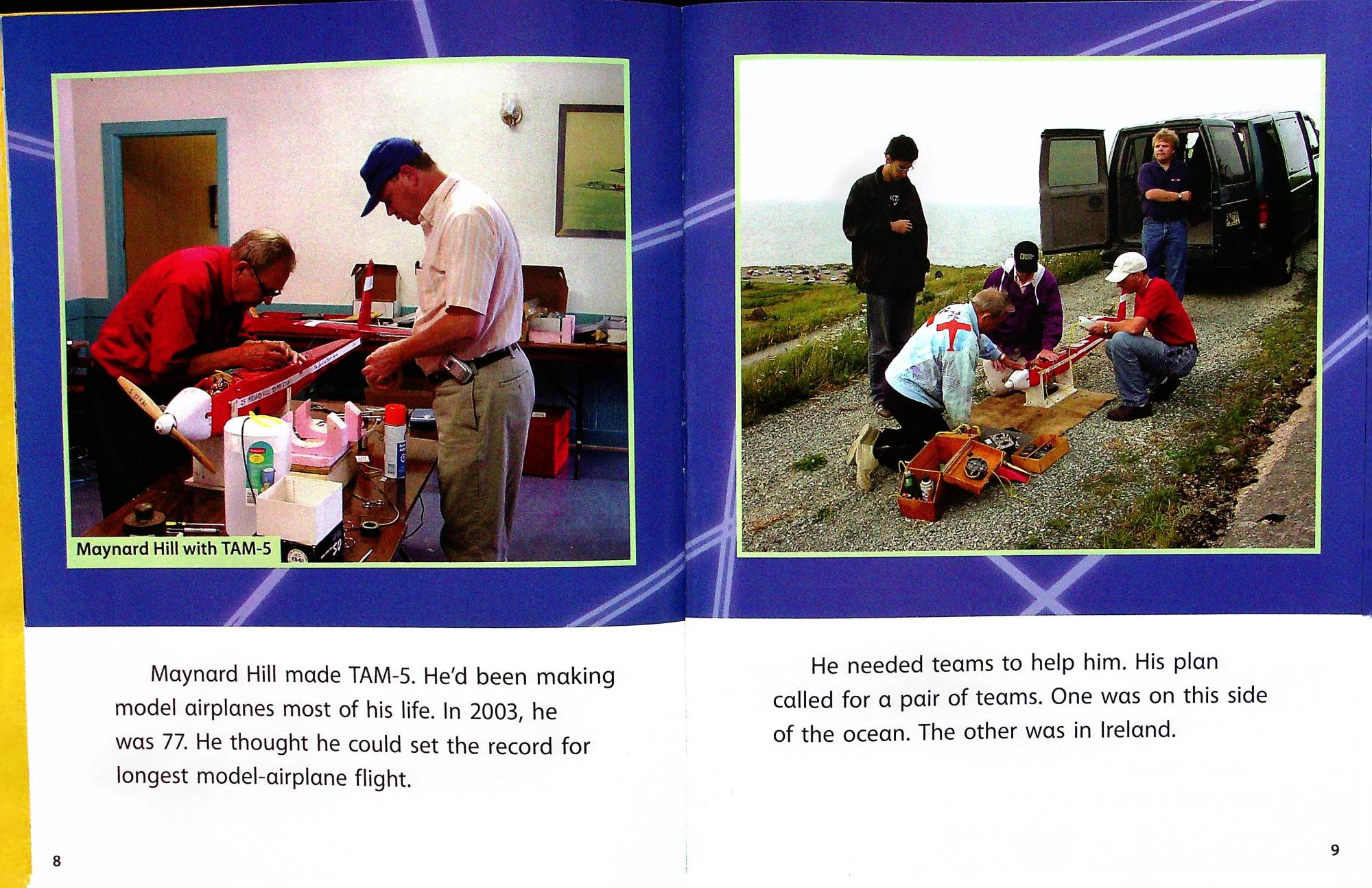 Maynard Hill with TAM-5

Maynard Hill made TAM-5. He'd been making model airplanes most of his life. In 2003, he was 77. He thought he could set the record for longest model-airplane flight.

8

He needed teams to help him. His plan called for a pair of teams. One was on this side of the ocean. The other was in Ireland.

9